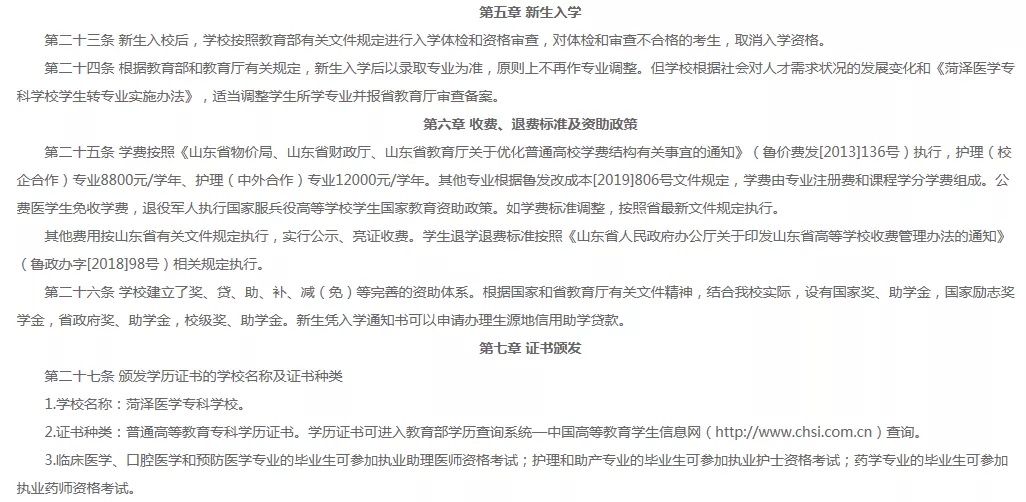 第五章 新生入学

第二十三条 新生入校后，学校按照教育部有关文件规定进行入学体检和资格审查，对体检和审查不合格的考生，取消入学资格。

第二十四条 根据教育部和教育厅有关规定，新生入学后以录取专业为准，原则上不再作专业调整。但学校根据社会对人才需求状况的发展变化和《菏泽医学专科学校学生转专业实施办法》，适当调整学生所学专业并报省教育厅审查备案。

第六章 收费、退费标准及资助政策

第二十五条 学费按照《山东省物价局、山东省财政厅、山东省教育厅关于优化普通高校学费结构有关事宜的通知》（鲁价费发[2013]136号）执行，护理（校企合作）专业8800元/学年、护理（中外合作）专业12000元/学年。其他专业根据鲁发改成本[2019]806号文件规定，学费由专业注册费和课程学分学费组成。公费医学生免收学费，退役军人执行国家服兵役高等学校学生国家教育资助政策。如学费标准调整，按照省最新文件规定执行。

其他费用按山东省有关文件规定执行，实行公示、亮证收费。学生退学退费标准按照《山东省人民政府办公厅关于印发山东省高等学校收费管理办法的通知》（鲁政办字[2018]98号）相关规定执行。

第二十六条 学校建立了奖、贷、助、补、减（免）等完善的资助体系。根据国家和省教育厅有关文件精神，结合我校实际，设有国家奖、助学金，国家励志奖学金，省政府奖、助学金，校级奖、助学金。新生凭入学通知书可以申请办理生源地信用助学贷款。

第七章 证书颁发

第二十七条 颁发学历证书的学校名称及证书种类

1.学校名称：菏泽医学专科学校。

2.证书种类：普通高等教育专科学历证书。学历证书可进入教育部学历查询系统—中国高等教育学生信息网（http://www.chsi.com.cn）查询。

3.临床医学、口腔医学和预防医学专业的毕业生可参加执业助理医师资格考试；护理和助产专业的毕业生可参加执业护士资格考试；药学专业的毕业生可参加执业药师资格考试。